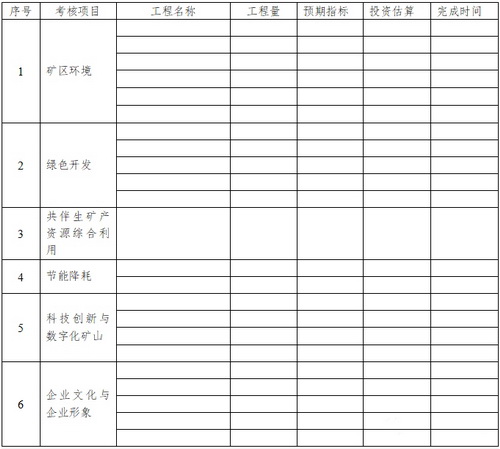 | 序号 | 考核项目 | 工程名称 | 工程量 | 预期指标 | 投资估算 | 完成时间 |
|---|---|---|---|---|---|---|
| 1 | 矿区环境 | | | | | |
| 2 | 绿色开发 | | | | | |
| 3 | 共伴生矿产资源综合利用 | | | | | |
| 4 | 节能降耗 | | | | | |
| 5 | 科技创新与数字化矿山 | | | | | |
| 6 | 企业文化与企业形象 | | | | | |